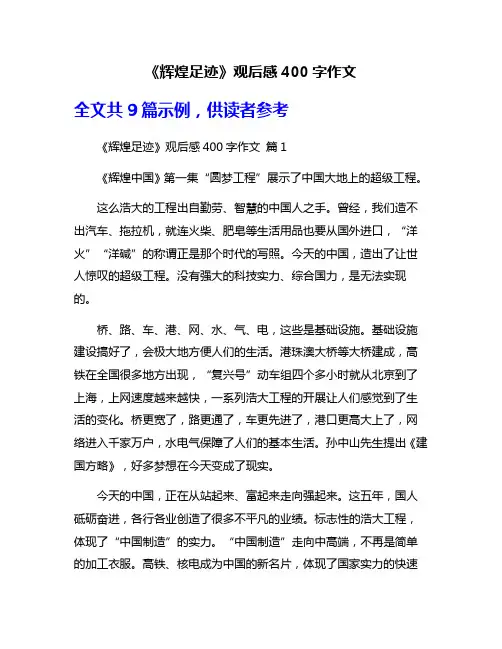 《辉煌足迹》观后感 400 字作文

全文共 9 篇示例，供读者参考

《辉煌足迹》观后感 400 字作文 篇 1

《辉煌中国》第一集“圆梦工程”展示了中国大地上的超级工程。

这么浩大的工程出自勤劳、智慧的中国人之手。曾经，我们造不出汽车、拖拉机，就连火柴、肥皂等生活用品也要从国外进口，“洋火”“洋碱”的称谓正是那个时代的写照。今天的中国，造出了让世人惊叹的超级工程。没有强大的科技实力、综合国力，是无法实现的。

桥、路、车、港、网、水、气、电，这些是基础设施。基础设施建设搞好了，会极大地方便人们的生活。港珠澳大桥等大桥建成，高铁在全国很多地方出现，“复兴号”动车组四个多小时就从北京到了上海，上网速度越来越快，一系列浩大工程的开展让人们感觉到了生活的变化。桥更宽了，路更通了，车更先进了，港口更高大上了，网络进入千家万户，水电气保障了人们的基本生活。孙中山先生提出《建国方略》，好多梦想在今天变成了现实。

今天的中国，正在从站起来、富起来走向强起来。这五年，国人砥砺奋进，各行各业创造了很多不平凡的业绩。标志性的浩大工程，体现了“中国制造”的实力。“中国制造”走向中高端，不再是简单的加工衣服。高铁、核电成为中国的新名片，体现了国家实力的快速